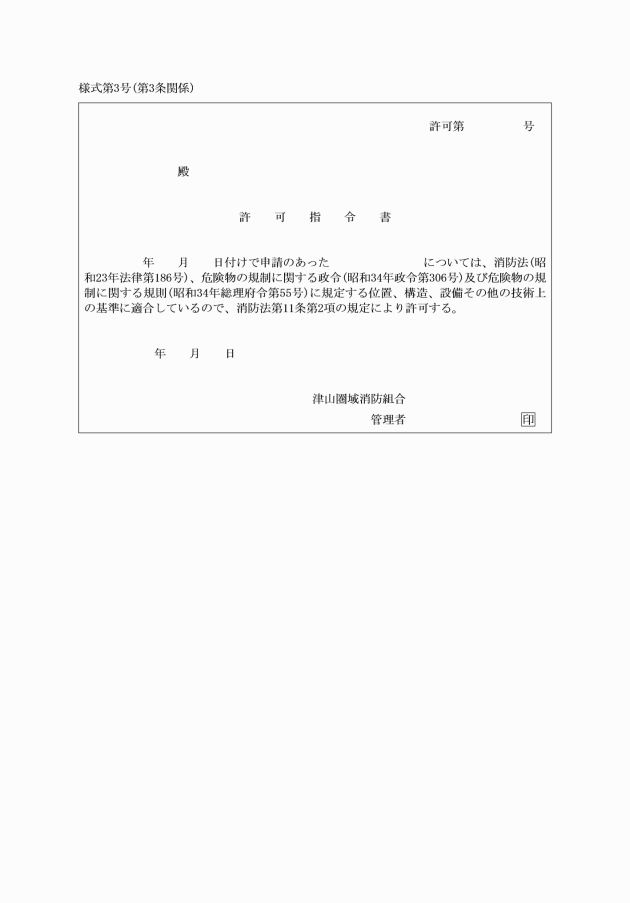 様式第3号（第3条関係）

許可第　　　号

殿

許　可　指　令　書

年　月　日付けで申請のあった　　　　　　については、消防法（昭和23年法律第186号）、危険物の規制に関する政令（昭和34年政令第306号）及び危険物の規制に関する規則（昭和34年総理府令第55号）に規定する位置、構造、設備その他の技術上の基準に適合しているので、消防法第11条第2項の規定により許可する。

年　月　日

津山圏域消防組合
管理者　　　　印